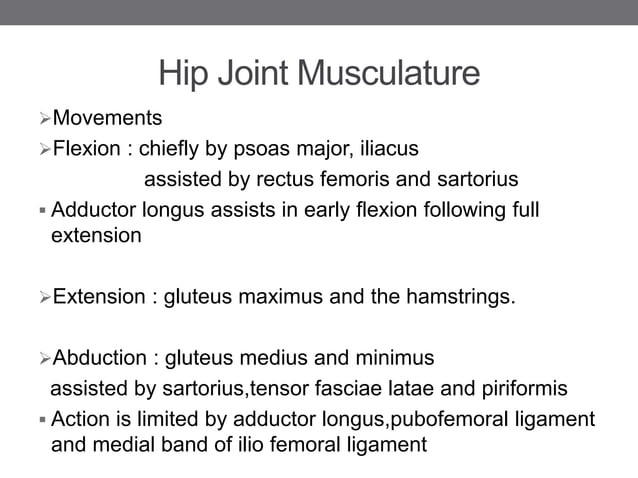 Hip Joint Musculature

➢Movements

➢Flexion : chiefly by psoas major, iliacus
assisted by rectus femoris and sartorius

▪ Adductor longus assists in early flexion following full extension

➢Extension : gluteus maximus and the hamstrings.

➢Abduction : gluteus medius and minimus
assisted by sartorius,tensor fasciae latae and piriformis

▪ Action is limited by adductor longus,pubofemoral ligament and medial band of ilio femoral ligament